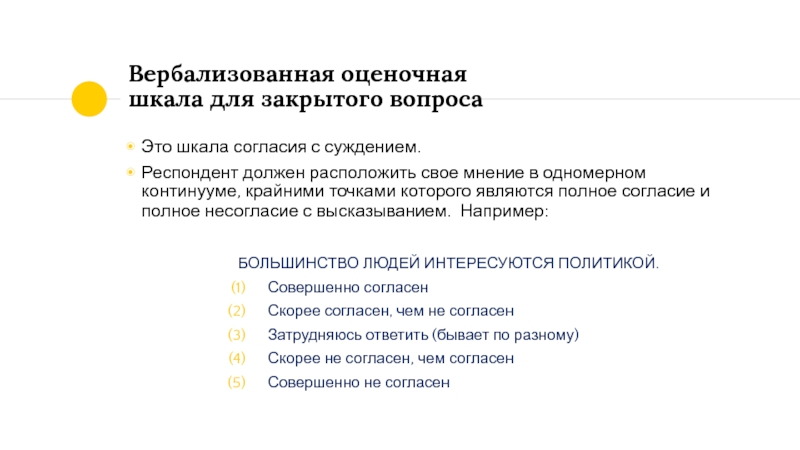 Вербализованная оценочная шкала для закрытого вопроса

Это шкала согласия с суждением.

Респондент должен расположить свое мнение в одномерном континууме, крайними точками которого являются полное согласие и полное несогласие с высказыванием. Например:

БОЛЬШИНСТВО ЛЮДЕЙ ИНТЕРЕСУЮТСЯ ПОЛИТИКОЙ.

(1) Совершенно согласен
(2) Скорее согласен, чем не согласен
(3) Затрудняюсь ответить (бывает по разному)
(4) Скорее не согласен, чем согласен
(5) Совершенно не согласен